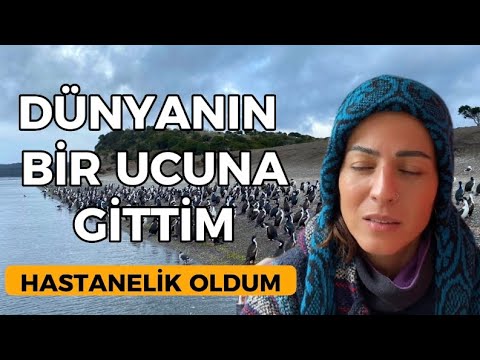 DÜNYANIN BİR UCUNA GİTTİM

HASTANELİK OLDUM